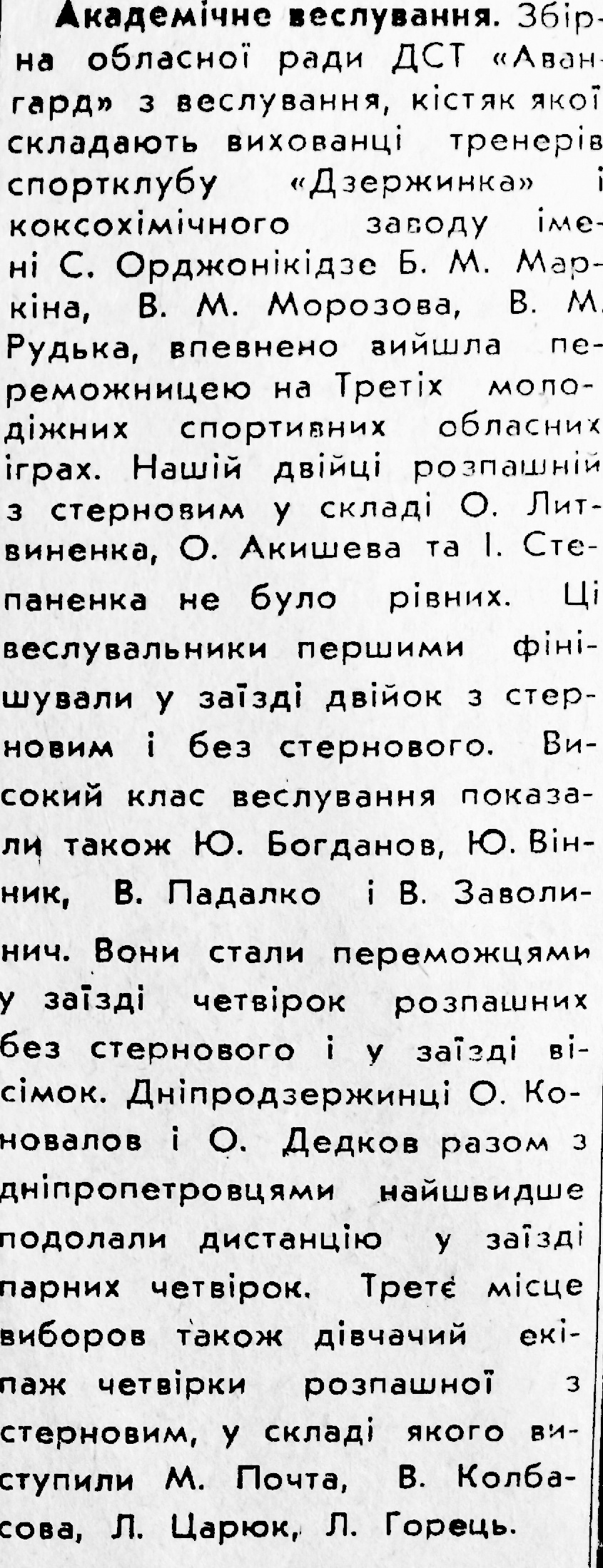 Академічне веслування. Збірна обласної ради ДСТ «Авангард» з веслування, кістяк якої складають вихованці тренерів спортклубу «Дзержинка» і коксохімічного заводу імені С. Орджонікідзе Б. М. Маркіна, В. М. Морозова, В. М. Рудька, впевнено вийшла переможницею на Третіх молодіжних спортивних обласних іграх. Нашій двійці розпашній з стерновим у складі О. Литвиненка, О. Акишева та І. Степаненка не було рівних. Ці веслувальники першими фінішували у заїзді двійок з стерновим і без стернового. Високий клас веслування показали також Ю. Богданов, Ю. Вінник, В. Падалко і В. Заволинич. Вони стали переможцями у заїзді четвірок розпашних без стернового і у заїзді вісімок. Дніпродзержинці О. Коновалов і О. Дедков разом з дніпропетровцями найшвидше подолали дистанцію у заїзді парних четвірок. Третє місце виборов також дівчачий екіпаж четвірки розпашної з стерновим, у складі якого виступили М. Почта, В. Колбасова, Л. Царюк, Л. Горець.